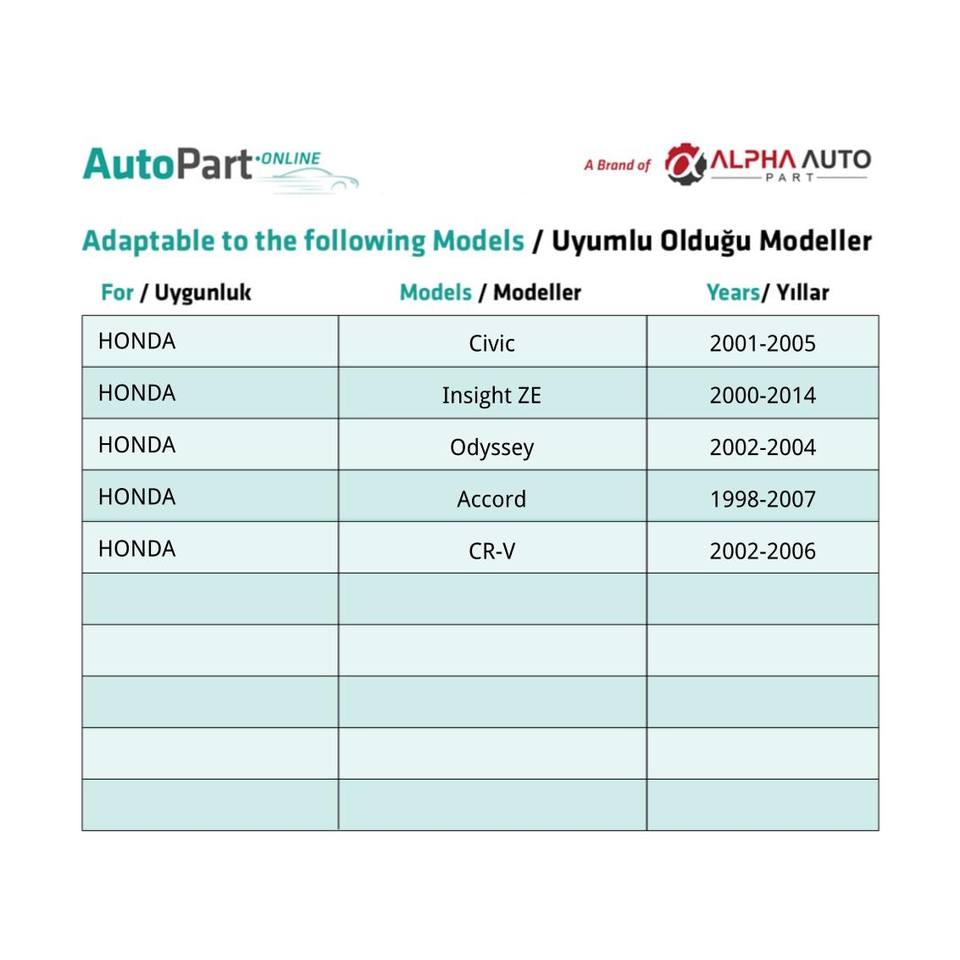 AutoPart·ONLINE

A Brand of ALPHA AUTO PART

Adaptable to the following Models / Uyumlu Olduğu Modeller

| For / Uygunluk | Models / Modeller | Years/ Yıllar |
|---|---|---|
| HONDA | Civic | 2001-2005 |
| HONDA | Insight ZE | 2000-2014 |
| HONDA | Odyssey | 2002-2004 |
| HONDA | Accord | 1998-2007 |
| HONDA | CR-V | 2002-2006 |
| | | |
| | | |
| | | |
| | | |
| | | |